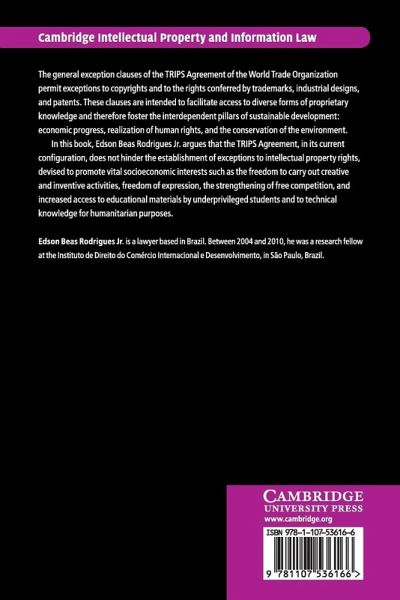 Cambridge Intellectual Property and Information Law

The general exception clauses of the TRIPS Agreement of the World Trade Organization permit exceptions to copyrights and to the rights conferred by trademarks, industrial designs, and patents. These clauses are intended to facilitate access to diverse forms of proprietary knowledge and therefore foster the interdependent pillars of sustainable development: economic progress, realization of human rights, and the conservation of the environment.

In this book, Edson Beas Rodrigues Jr. argues that the TRIPS Agreement, in its current configuration, does not hinder the establishment of exceptions to intellectual property rights, devised to promote vital socioeconomic interests such as the freedom to carry out creative and inventive activities, freedom of expression, the strengthening of free competition, and increased access to educational materials by underprivileged students and to technical knowledge for humanitarian purposes.

Edson Beas Rodrigues Jr. is a lawyer based in Brazil. Between 2004 and 2010, he was a research fellow at the Instituto de Direito do Comércio Internacional e Desenvolvimento, in São Paulo, Brazil.

CAMBRIDGE
UNIVERSITY PRESS
www.cambridge.org

ISBN 978-1-107-53616-6

9 781107 536166 >